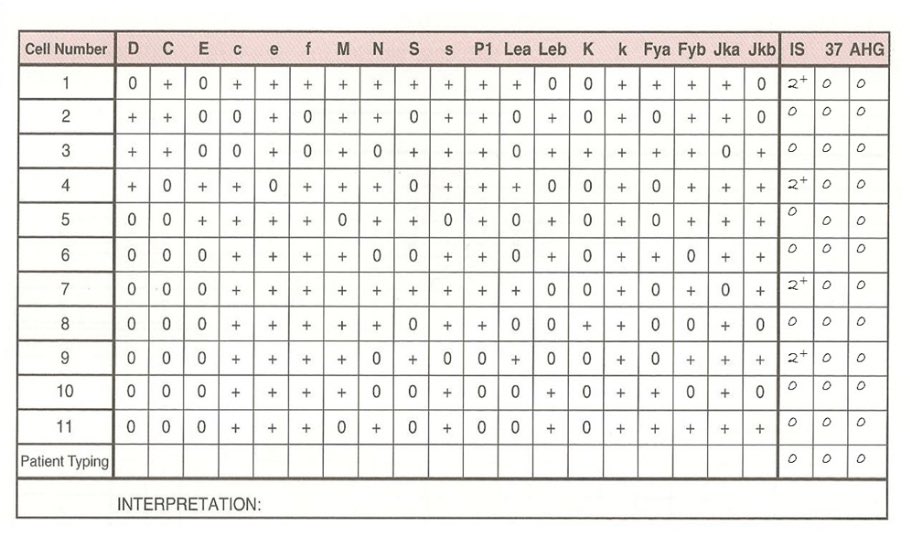 | Cell Number | D | C | E | c | e | f | M | N | S | s | P1 | Lea | Leb | K | k | Fya | Fyb | Jka | Jkb | IS | 37 | AHG |
|---|---|---|---|---|---|---|---|---|---|---|---|---|---|---|---|---|---|---|---|---|---|---|
| 1 | 0 | + | 0 | + | + | + | + | + | + | + | + | + | 0 | 0 | + | + | + | + | 0 | $2^+$ | 0 | 0 |
| 2 | + | + | 0 | 0 | + | 0 | + | + | 0 | + | + | 0 | + | 0 | + | 0 | + | + | 0 | 0 | 0 | 0 |
| 3 | + | + | 0 | 0 | + | 0 | + | 0 | + | + | + | 0 | + | + | + | + | + | 0 | + | 0 | 0 | 0 |
| 4 | + | 0 | + | + | 0 | + | + | + | 0 | + | + | + | 0 | 0 | + | 0 | + | + | + | $2^+$ | 0 | 0 |
| 5 | 0 | 0 | + | + | + | + | 0 | + | + | 0 | + | 0 | + | 0 | + | 0 | + | + | + | 0 | 0 | 0 |
| 6 | 0 | 0 | 0 | + | + | + | + | 0 | 0 | + | + | 0 | + | 0 | + | + | 0 | + | + | 0 | 0 | 0 |
| 7 | 0 | 0 | 0 | + | + | + | + | + | + | + | + | + | 0 | 0 | + | 0 | + | 0 | + | $2^+$ | 0 | 0 |
| 8 | 0 | 0 | 0 | + | + | + | + | + | 0 | + | + | 0 | 0 | + | + | 0 | 0 | + | 0 | 0 | 0 | 0 |
| 9 | 0 | 0 | 0 | + | + | + | + | 0 | + | 0 | 0 | + | 0 | 0 | + | 0 | + | + | + | $2^+$ | 0 | 0 |
| 10 | 0 | 0 | 0 | + | + | + | + | 0 | 0 | + | 0 | 0 | + | 0 | + | + | 0 | + | 0 | 0 | 0 | 0 |
| 11 | 0 | 0 | 0 | + | + | + | 0 | + | 0 | + | 0 | 0 | + | 0 | + | + | + | + | + | 0 | 0 | 0 |
| Patient Typing | | | | | | | | | | | | | | | | | | | | 0 | 0 | 0 |

INTERPRETATION: